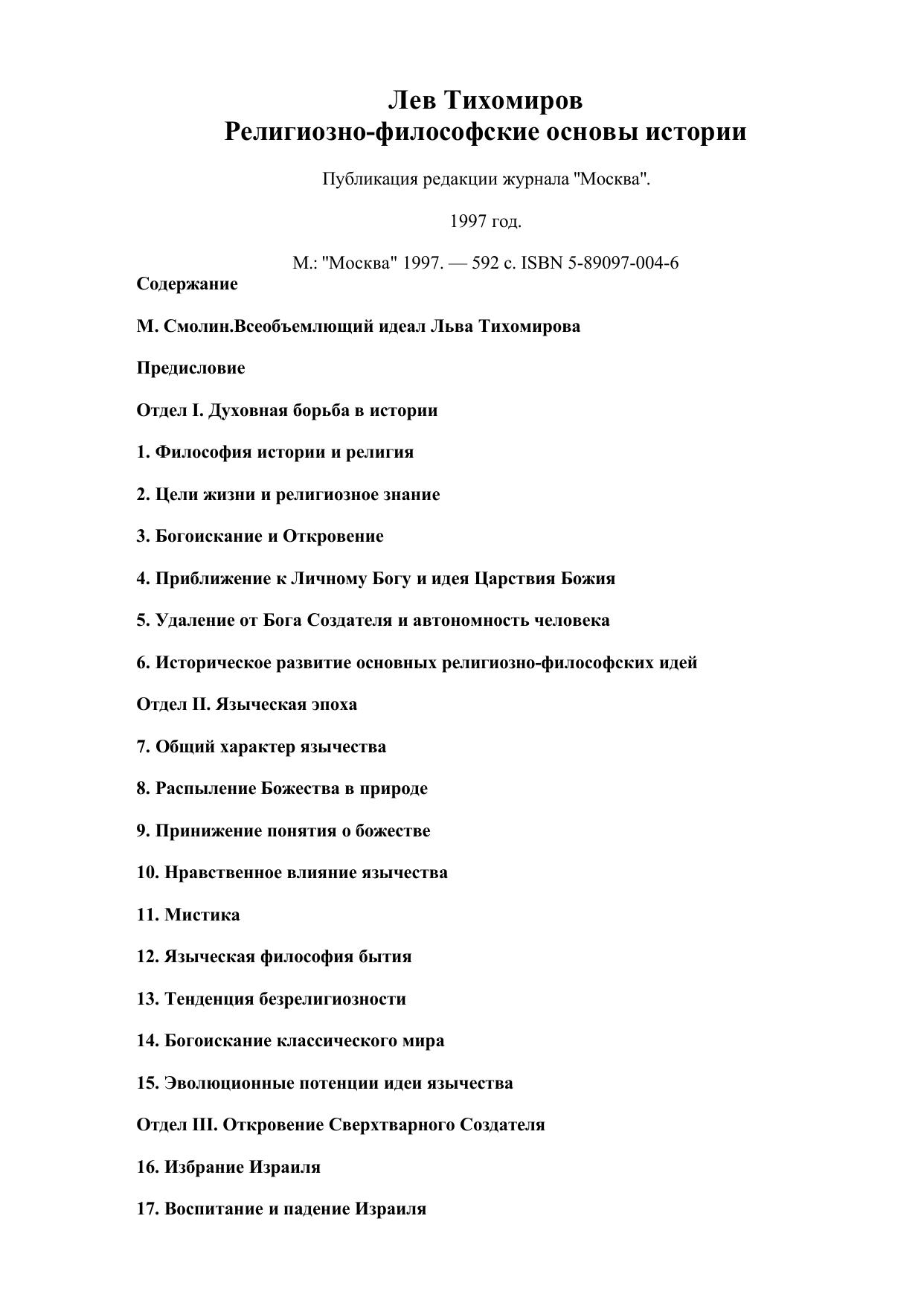 Лев Тихомиров
Религиозно-философские основы истории

Публикация редакции журнала "Москва".

1997 год.

М.: "Москва" 1997. — 592 с. ISBN 5-89097-004-6

Содержание

М. Смолин.Всеобъемлющий идеал Льва Тихомирова

Предисловие

Отдел I. Духовная борьба в истории

1. Философия истории и религия

2. Цели жизни и религиозное знание

3. Богоискание и Откровение

4. Приближение к Личному Богу и идея Царствия Божия

5. Удаление от Бога Создателя и автономность человека

6. Историческое развитие основных религиозно-философских идей

Отдел II. Языческая эпоха

7. Общий характер язычества

8. Распыление Божества в природе

9. Принижение понятия о божестве

10. Нравственное влияние язычества

11. Мистика

12. Языческая философия бытия

13. Тенденция безрелигиозности

14. Богоискание классического мира

15. Эволюционные потенции идеи язычества

Отдел III. Откровение Сверхтварного Создателя

16. Избрание Израиля

17. Воспитание и падение Израиля